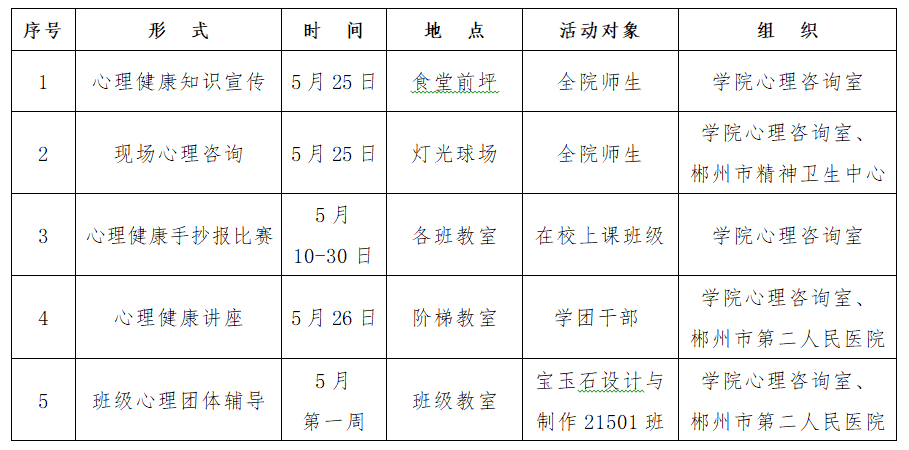 | 序号 | 形式 | 时间 | 地点 | 活动对象 | 组织 |
|---|---|---|---|---|---|
| 1 | 心理健康知识宣传 | 5月25日 | 食堂前坪 | 全院师生 | 学院心理咨询室 |
| 2 | 现场心理咨询 | 5月25日 | 灯光球场 | 全院师生 | 学院心理咨询室、郴州市精神卫生中心 |
| 3 | 心理健康手抄报比赛 | 5月10-30日 | 各班教室 | 在校上课班级 | 学院心理咨询室 |
| 4 | 心理健康讲座 | 5月26日 | 阶梯教室 | 学团干部 | 学院心理咨询室、郴州市第二人民医院 |
| 5 | 班级心理团体辅导 | 5月第一周 | 班级教室 | 宝玉石设计与制作21501班 | 学院心理咨询室、郴州市第二人民医院 |